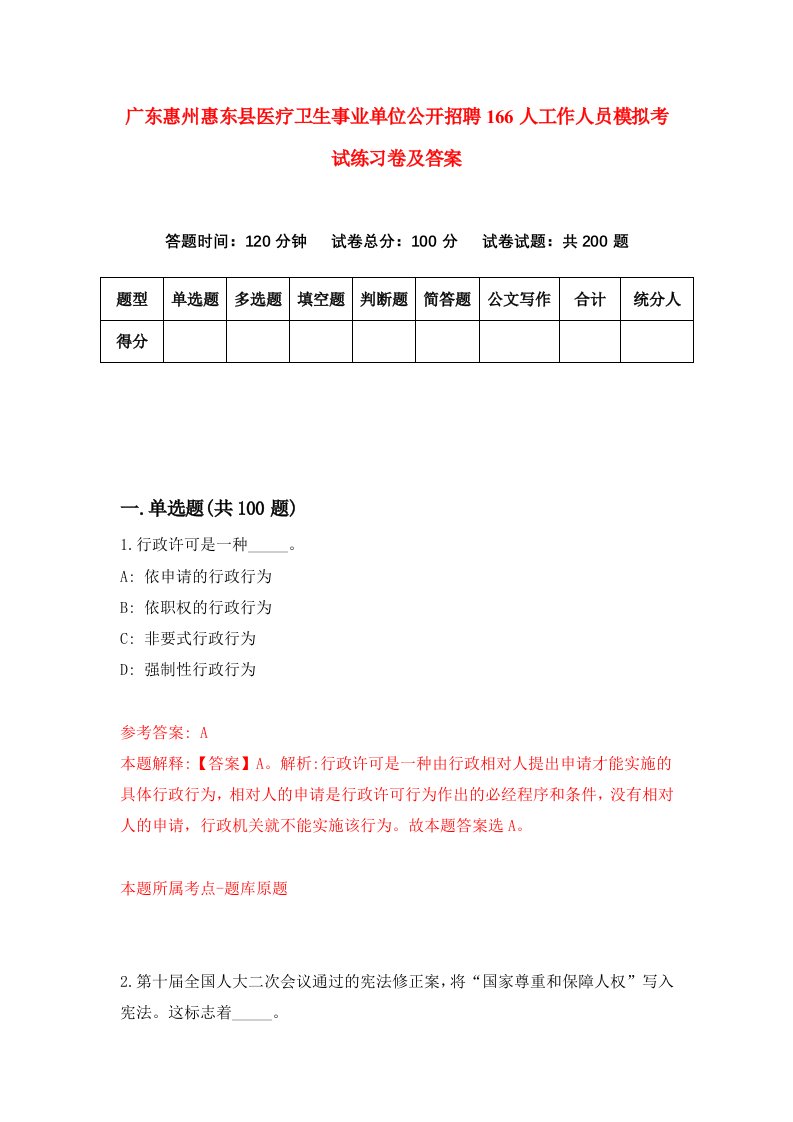 广东惠州惠东县医疗卫生事业单位公开招聘166人工作人员模拟考试练习卷及答案

答题时间：120分钟　试卷总分：100分　试卷试题：共200题

| 题型 | 单选题 | 多选题 | 填空题 | 判断题 | 简答题 | 公文写作 | 合计 | 统分人 |
|---|---|---|---|---|---|---|---|---|
| 得分 | | | | | | | | |

一.单选题(共100题)

1.行政许可是一种_____。
A: 依申请的行政行为
B: 依职权的行政行为
C: 非要式行政行为
D: 强制性行政行为

参考答案: A
本题解释:【答案】A。解析:行政许可是一种由行政相对人提出申请才能实施的具体行政行为，相对人的申请是行政许可行为作出的必经程序和条件，没有相对人的申请，行政机关就不能实施该行为。故本题答案选A。

本题所属考点-题库原题

2.第十届全国人大二次会议通过的宪法修正案，将“国家尊重和保障人权”写入宪法。这标志着_____。